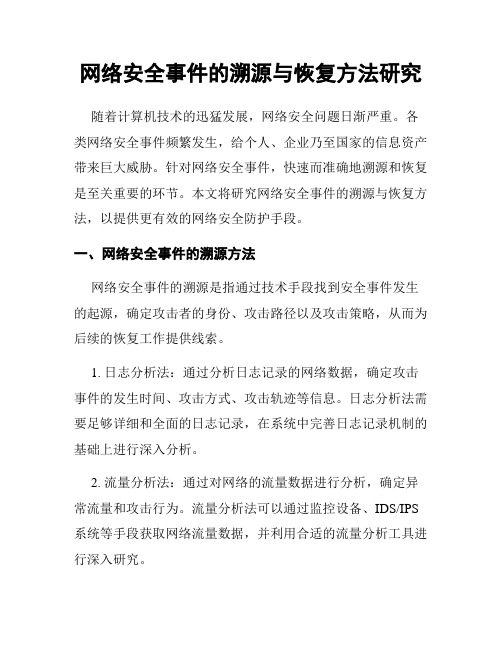 网络安全事件的溯源与恢复方法研究

随着计算机技术的迅猛发展，网络安全问题日渐严重。各类网络安全事件频繁发生，给个人、企业乃至国家的信息资产带来巨大威胁。针对网络安全事件，快速而准确地溯源和恢复是至关重要的环节。本文将研究网络安全事件的溯源与恢复方法，以提供更有效的网络安全防护手段。

一、网络安全事件的溯源方法

网络安全事件的溯源是指通过技术手段找到安全事件发生的起源，确定攻击者的身份、攻击路径以及攻击策略，从而为后续的恢复工作提供线索。

1. 日志分析法：通过分析日志记录的网络数据，确定攻击事件的发生时间、攻击方式、攻击轨迹等信息。日志分析法需要足够详细和全面的日志记录，在系统中完善日志记录机制的基础上进行深入分析。

2. 流量分析法：通过对网络的流量数据进行分析，确定异常流量和攻击行为。流量分析法可以通过监控设备、IDS/IPS系统等手段获取网络流量数据，并利用合适的流量分析工具进行深入研究。